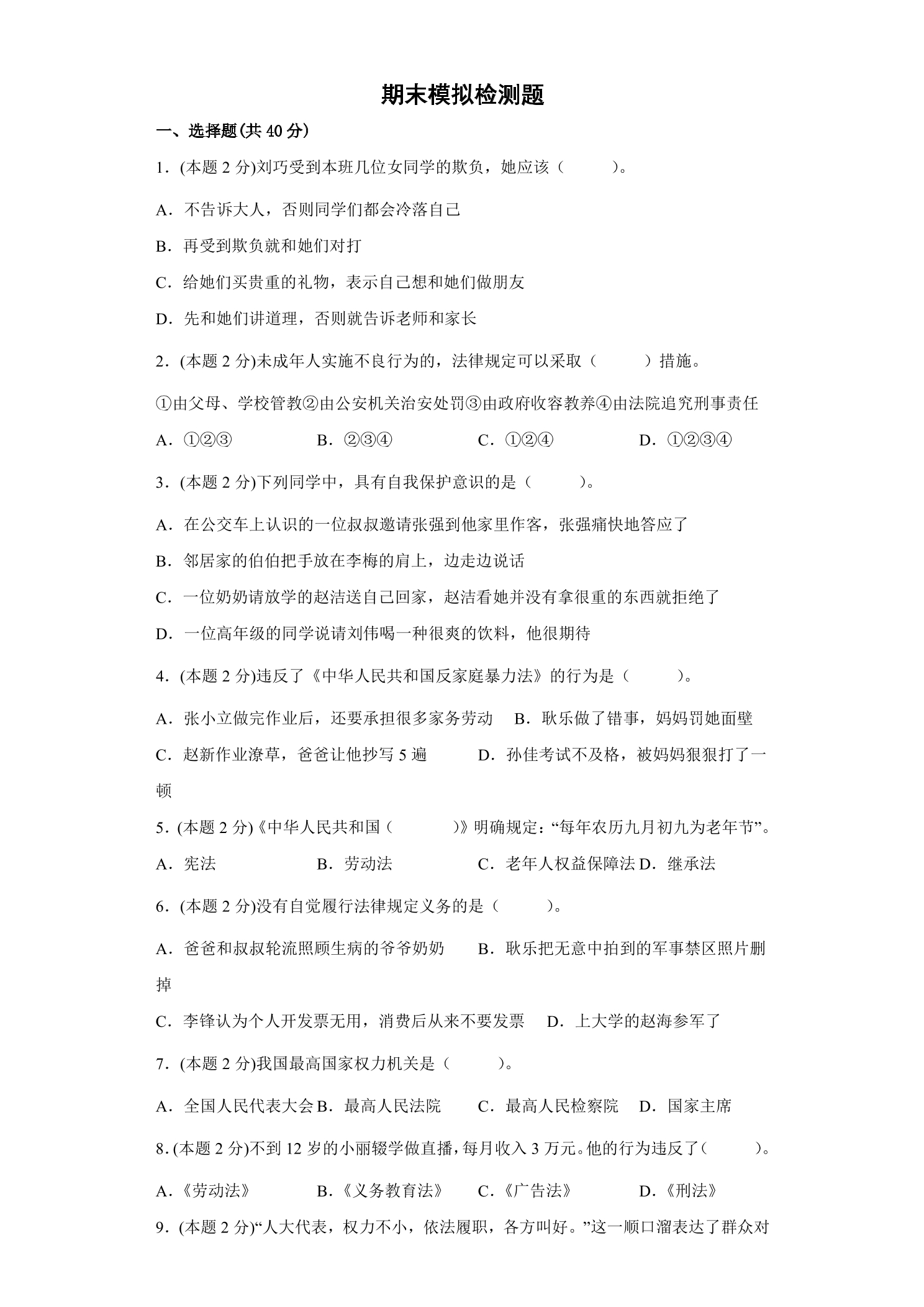 期末模拟检测题

一、选择题(共40分)

1.(本题2分)刘巧受到本班几位女同学的欺负，她应该（ ）。

A.不告诉大人，否则同学们都会冷落自己

B.再受到欺负就和她们对打

C.给她们买贵重的礼物，表示自己想和她们做朋友

D.先和她们讲道理，否则就告诉老师和家长

2.(本题2分)未成年人实施不良行为的，法律规定可以采取（ ）措施。

①由父母、学校管教②由公安机关治安处罚③由政府收容教养④由法院追究刑事责任

A.①②③ B.②③④ C.①②④ D.①②③④

3.(本题2分)下列同学中，具有自我保护意识的是（ ）。

A.在公交车上认识的一位叔叔邀请张强到他家里作客，张强痛快地答应了

B.邻居家的伯伯把手放在李梅的肩上，边走边说话

C.一位奶奶请放学的赵洁送自己回家，赵洁看她并没有拿很重的东西就拒绝了

D.一位高年级的同学说请刘伟喝一种很爽的饮料，他很期待

4.(本题2分)违反了《中华人民共和国反家庭暴力法》的行为是（ ）。

A.张小立做完作业后，还要承担很多家务劳动 B.耿乐做了错事，妈妈罚她面壁

C.赵新作业潦草，爸爸让他抄写5遍 D.孙佳考试不及格，被妈妈狠狠打了一顿

5.(本题2分)《中华人民共和国（ ）》明确规定：“每年农历九月初九为老年节”。

A.宪法 B.劳动法 C.老年人权益保障法 D.继承法

6.(本题2分)没有自觉履行法律规定义务的是（ ）。

A.爸爸和叔叔轮流照顾生病的爷爷奶奶 B.耿乐把无意中拍到的军事禁区照片删掉

C.李锋认为个人开发票无用，消费后从来不要发票 D.上大学的赵海参军了

7.(本题2分)我国最高国家权力机关是（ ）。

A.全国人民代表大会 B.最高人民法院 C.最高人民检察院 D.国家主席

8.(本题2分)不到12岁的小丽辍学做直播，每月收入3万元。他的行为违反了（ ）。

A.《劳动法》 B.《义务教育法》 C.《广告法》 D.《刑法》

9.(本题2分)“人大代表，权力不小，依法履职，各方叫好。”这一顺口溜表达了群众对